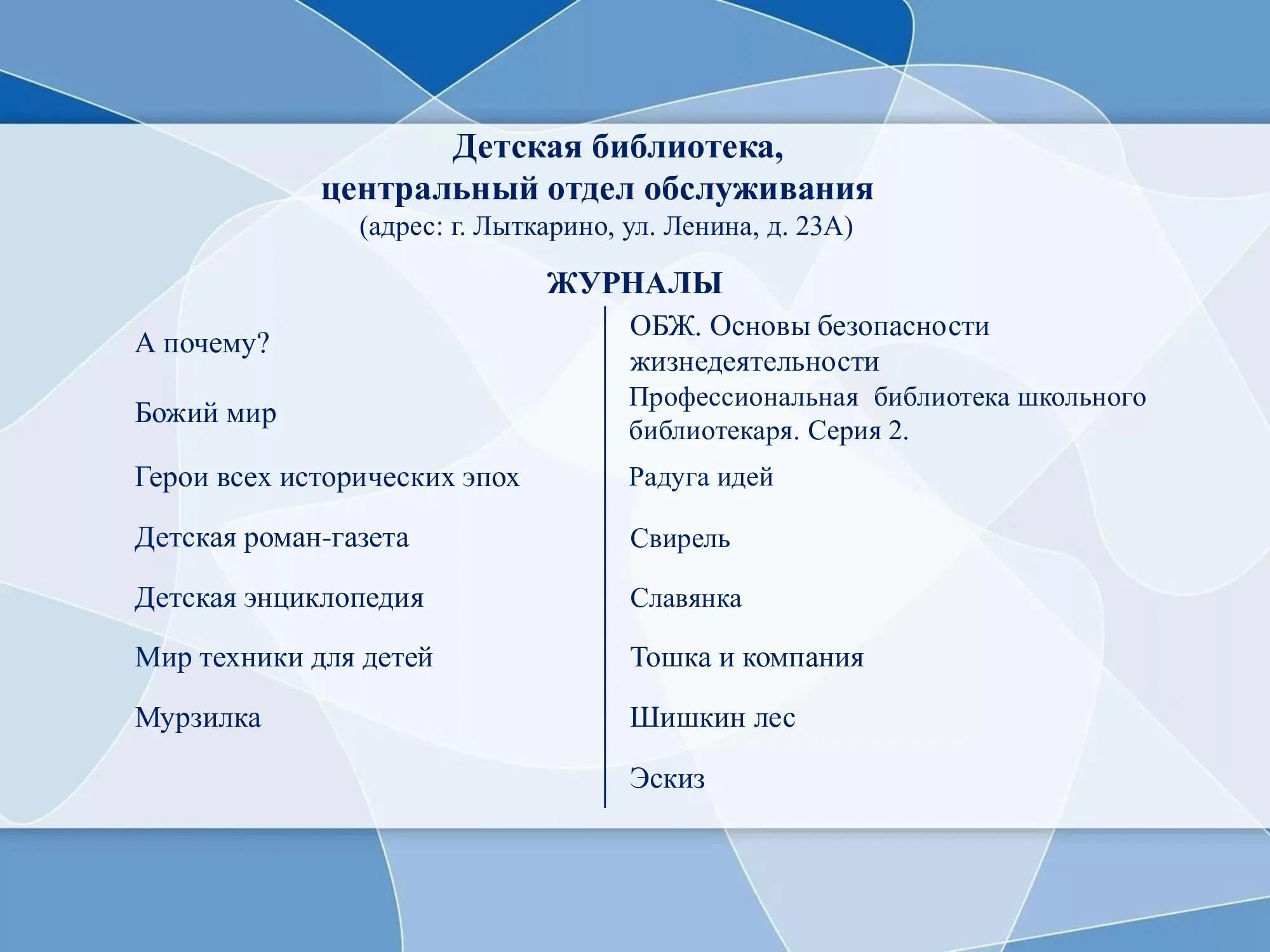 Детская библиотека,
центральный отдел обслуживания
(адрес: г. Лыткарино, ул. Ленина, д. 23А)

ЖУРНАЛЫ

А почему?

Божий мир

Герои всех исторических эпох

Детская роман-газета

Детская энциклопедия

Мир техники для детей

Мурзилка

ОБЖ. Основы безопасности жизнедеятельности

Профессиональная библиотека школьного библиотекаря. Серия 2.

Радуга идей

Свирель

Славянка

Тошка и компания

Шишкин лес

Эскиз